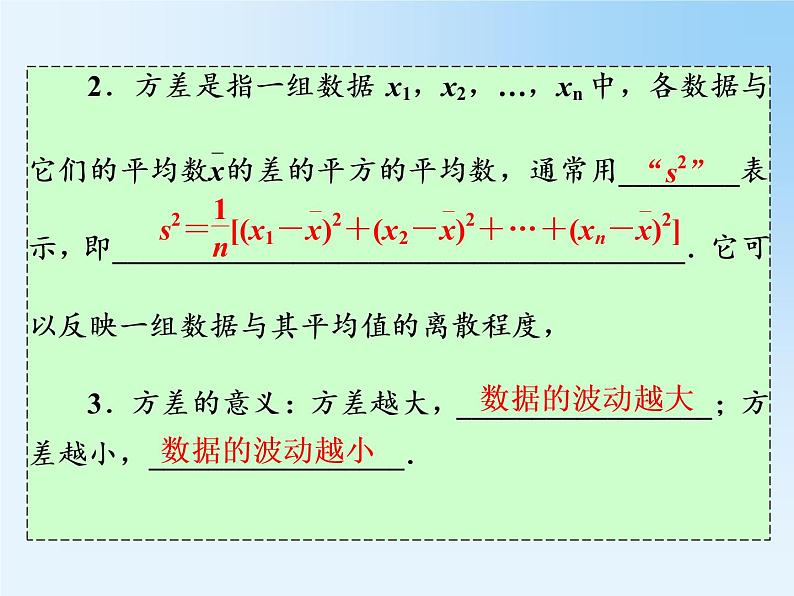 2．方差是指一组数据$x_1$，$x_2$，…，$x_n$中，各数据与它们的平均数$\bar{x}$的差的平方的平均数，通常用“$s^2$”表示，即$s^2=\frac{1}{n}[(x_1-\bar{x})^2+(x_2-\bar{x})^2+\cdots+(x_n-\bar{x})^2]$．它可以反映一组数据与其平均值的离散程度，

3．方差的意义：方差越大，数据的波动越大；方差越小，数据的波动越小．